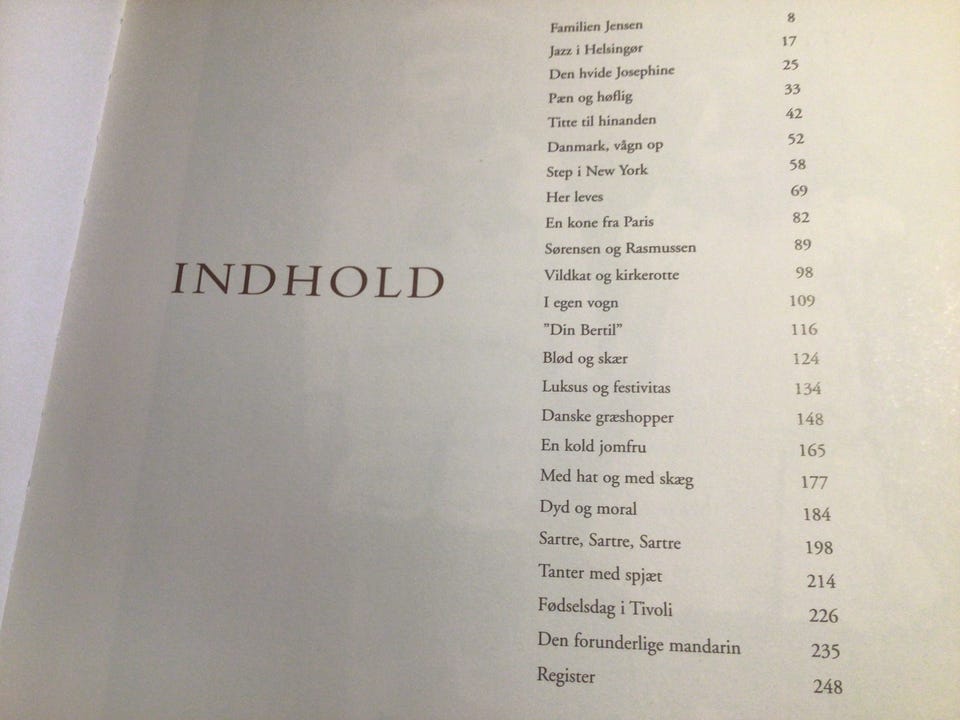 INDHOLD

Familien Jensen 8
Jazz i Helsingør 17
Den hvide Josephine 25
Pæn og høflig 33
Titte til hinanden 42
Danmark, vågn op 52
Step i New York 58
Her leves 69
En kone fra Paris 82
Sørensen og Rasmussen 89
Vildkat og kirkerotte 98
I egen vogn 109
"Din Bertil" 116
Blød og skær 124
Luksus og festivitas 134
Danske græshopper 148
En kold jomfru 165
Med hat og med skæg 177
Dyd og moral 184
Sartre, Sartre, Sartre 198
Tanter med spjæt 214
Fødselsdag i Tivoli 226
Den forunderlige mandarin 235
Register 248